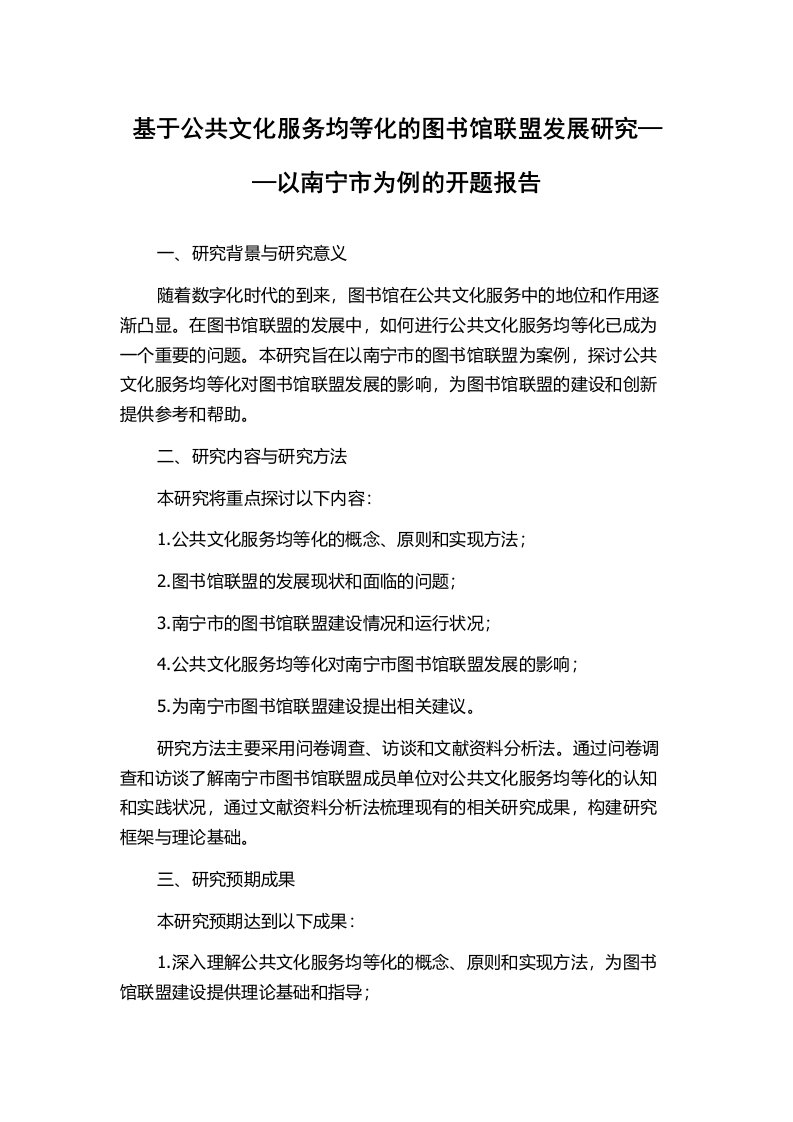 基于公共文化服务均等化的图书馆联盟发展研究——以南宁市为例的开题报告

一、研究背景与研究意义

随着数字化时代的到来，图书馆在公共文化服务中的地位和作用逐渐凸显。在图书馆联盟的发展中，如何进行公共文化服务均等化已成为一个重要的问题。本研究旨在以南宁市的图书馆联盟为案例，探讨公共文化服务均等化对图书馆联盟发展的影响，为图书馆联盟的建设和创新提供参考和帮助。

二、研究内容与研究方法

本研究将重点探讨以下内容：

1.公共文化服务均等化的概念、原则和实现方法；

2.图书馆联盟的发展现状和面临的问题；

3.南宁市的图书馆联盟建设情况和运行状况；

4.公共文化服务均等化对南宁市图书馆联盟发展的影响；

5.为南宁市图书馆联盟建设提出相关建议。

研究方法主要采用问卷调查、访谈和文献资料分析法。通过问卷调查和访谈了解南宁市图书馆联盟成员单位对公共文化服务均等化的认知和实践状况，通过文献资料分析法梳理现有的相关研究成果，构建研究框架与理论基础。

三、研究预期成果

本研究预期达到以下成果：

1.深入理解公共文化服务均等化的概念、原则和实现方法，为图书馆联盟建设提供理论基础和指导；